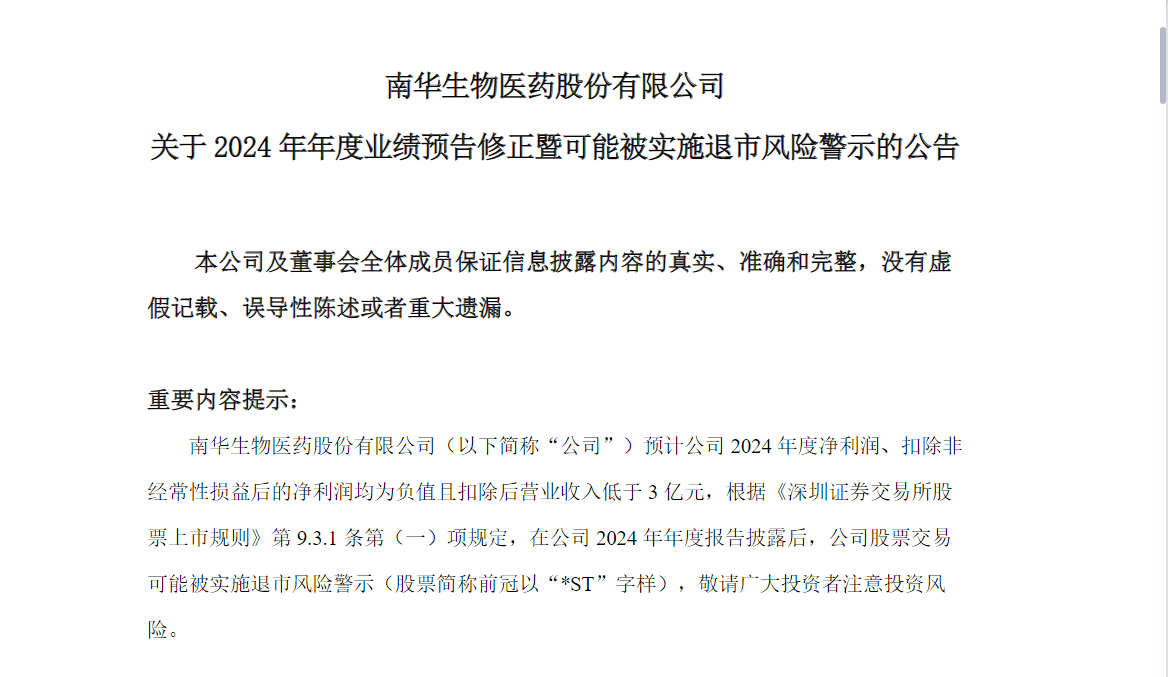 南华生物医药股份有限公司

关于 2024 年年度业绩预告修正暨可能被实施退市风险警示的公告

本公司及董事会全体成员保证信息披露内容的真实、准确和完整，没有虚假记载、误导性陈述或者重大遗漏。

重要内容提示：

南华生物医药股份有限公司（以下简称“公司”）预计公司 2024 年度净利润、扣除非经常性损益后的净利润均为负值且扣除后营业收入低于 3 亿元，根据《深圳证券交易所股票上市规则》第 9.3.1 条第（一）项规定，在公司 2024 年年度报告披露后，公司股票交易可能被实施退市风险警示（股票简称前冠以“*ST”字样），敬请广大投资者注意投资风险。